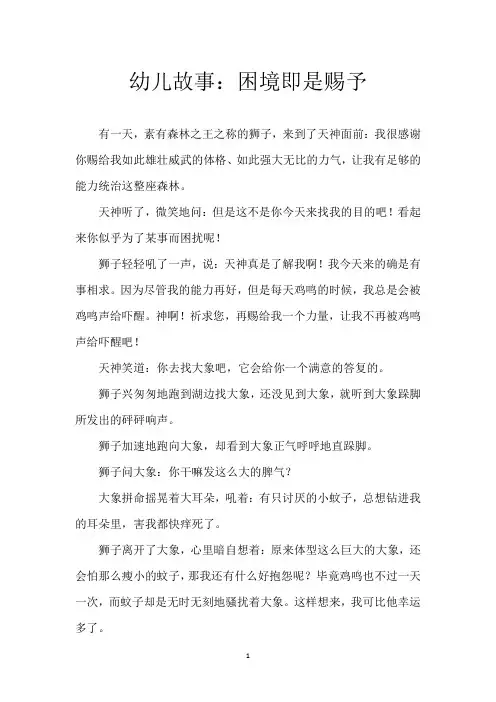 幼儿故事：困境即是赐予

有一天，素有森林之王之称的狮子，来到了天神面前：我很感谢你赐给我如此雄壮威武的体格、如此强大无比的力气，让我有足够的能力统治这整座森林。

天神听了，微笑地问：但是这不是你今天来找我的目的吧！看起来你似乎为了某事而困扰呢！

狮子轻轻吼了一声，说：天神真是了解我啊！我今天来的确是有事相求。因为尽管我的能力再好，但是每天鸡鸣的时候，我总是会被鸡鸣声给吓醒。神啊！祈求您，再赐给我一个力量，让我不再被鸡鸣声给吓醒吧！

天神笑道：你去找大象吧，它会给你一个满意的答复的。

狮子兴匆匆地跑到湖边找大象，还没见到大象，就听到大象跺脚所发出的砰砰响声。

狮子加速地跑向大象，却看到大象正气呼呼地直跺脚。

狮子问大象：你干嘛发这么大的脾气？

大象拼命摇晃着大耳朵，吼着：有只讨厌的小蚊子，总想钻进我的耳朵里，害我都快痒死了。

狮子离开了大象，心里暗自想着：原来体型这么巨大的大象，还会怕那么瘦小的蚊子，那我还有什么好抱怨呢？毕竟鸡鸣也不过一天一次，而蚊子却是无时无刻地骚扰着大象。这样想来，我可比他幸运多了。

1